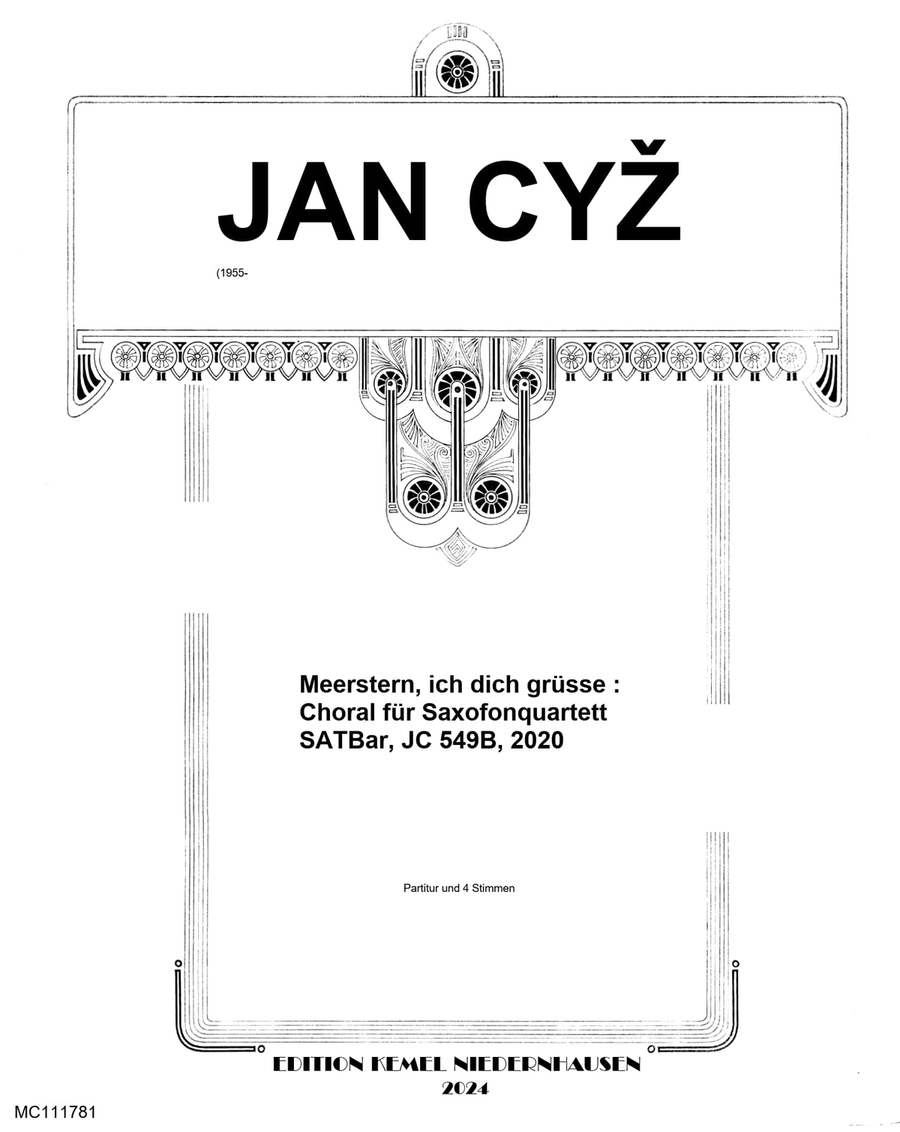 JAN CYŽ

(1955-

Meerstern, ich dich grüsse :
Choral für Saxofonquartett
SATBar, JC 549B, 2020

Partitur und 4 Stimmen

EDITION KEMEL NIEDERNHAUSEN
2024

MC111781